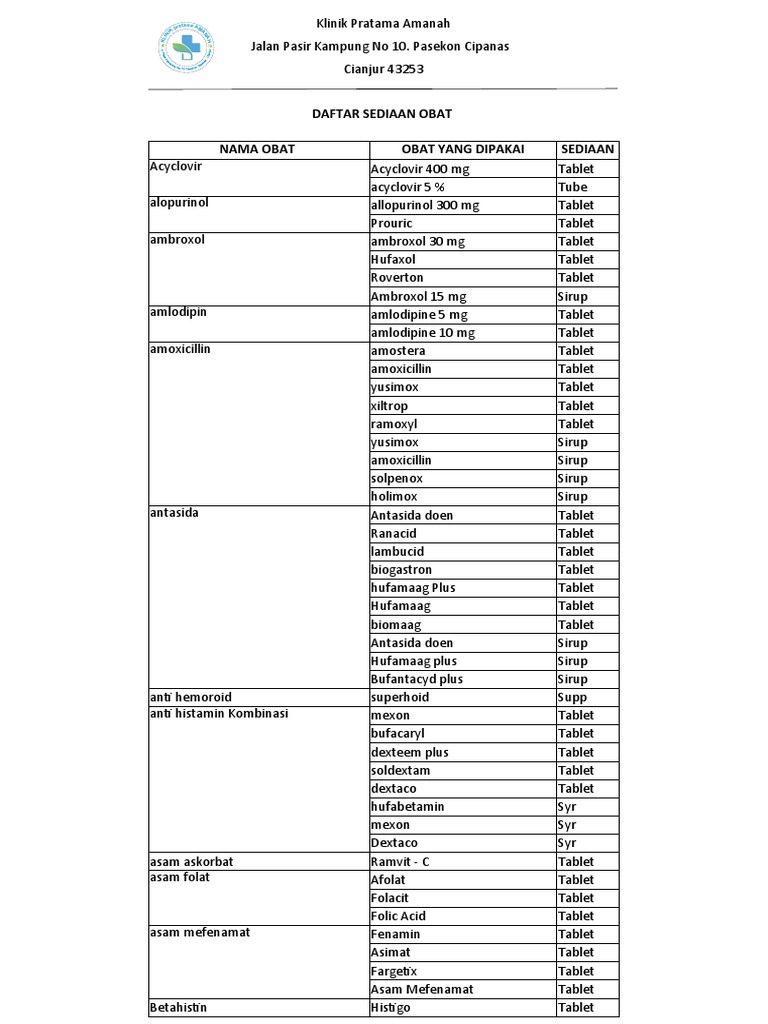 Klinik Pratama Amanah
Jalan Pasir Kampung No 10. Pasekon Cipanas
Cianjur 43253

DAFTAR SEDIAAN OBAT

| NAMA OBAT | OBAT YANG DIPAKAI | SEDIAAN |
|---|---|---|
| Acyclovir | Acyclovir 400 mg | Tablet |
| | acyclovir 5 % | Tube |
| alopurinol | allopurinol 300 mg | Tablet |
| | Prouric | Tablet |
| ambroxol | ambroxol 30 mg | Tablet |
| | Hufaxol | Tablet |
| | Roverton | Tablet |
| | Ambroxol 15 mg | Sirup |
| amlodipin | amlodipine 5 mg | Tablet |
| | amlodipine 10 mg | Tablet |
| amoxicillin | amostera | Tablet |
| | amoxicillin | Tablet |
| | yusimox | Tablet |
| | xiltrop | Tablet |
| | ramoxyl | Tablet |
| | yusimox | Sirup |
| | amoxicillin | Sirup |
| | solpenox | Sirup |
| | holimox | Sirup |
| antasida | Antasida doen | Tablet |
| | Ranacid | Tablet |
| | lambucid | Tablet |
| | biogastron | Tablet |
| | hufamaag Plus | Tablet |
| | Hufamaag | Tablet |
| | biomaag | Tablet |
| | Antasida doen | Sirup |
| | Hufamaag plus | Sirup |
| | Bufantacyd plus | Sirup |
| anti hemoroid | superhoid | Supp |
| anti histamin Kombinasi | mexon | Tablet |
| | bufacaryl | Tablet |
| | dexteem plus | Tablet |
| | soldextam | Tablet |
| | dextaco | Tablet |
| | hufabetamin | Syr |
| | mexon | Syr |
| | Dextaco | Syr |
| asam askorbat | Ramvit - C | Tablet |
| asam folat | Afolat | Tablet |
| | Folacit | Tablet |
| | Folic Acid | Tablet |
| asam mefenamat | Fenamin | Tablet |
| | Asimat | Tablet |
| | Fargetix | Tablet |
| | Asam Mefenamat | Tablet |
| Betahistin | Histigo | Tablet |